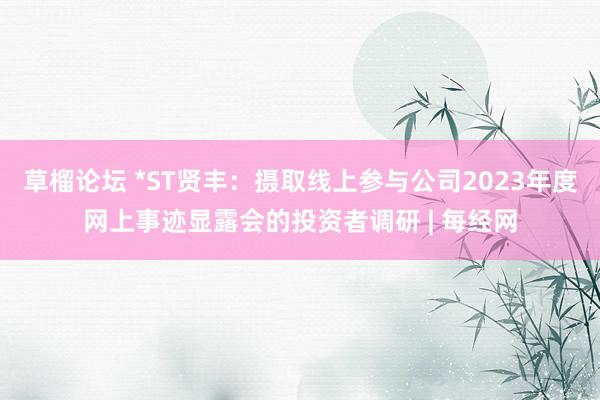 草榴论坛 *ST贤丰：摄取线上参与公司2023年度网上事迹显露会的投资者调研 | 每经网